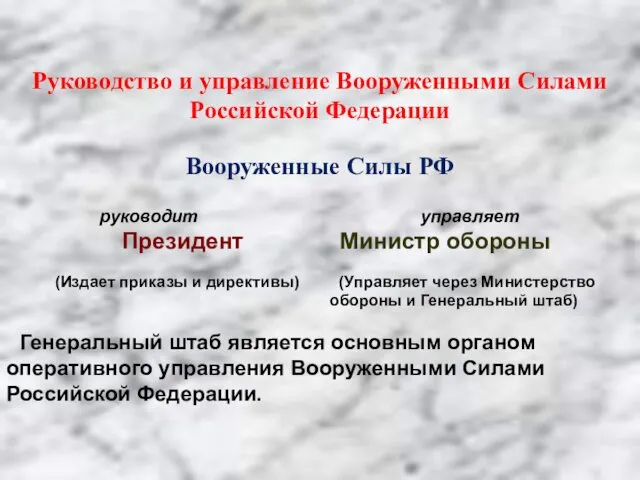 Руководство и управление Вооруженными Силами Российской Федерации

Вооруженные Силы РФ

руководит
Президент

(Издает приказы и директивы)

управляет
Министр обороны

(Управляет через Министерство обороны и Генеральный штаб)

Генеральный штаб является основным органом оперативного управления Вооруженными Силами Российской Федерации.